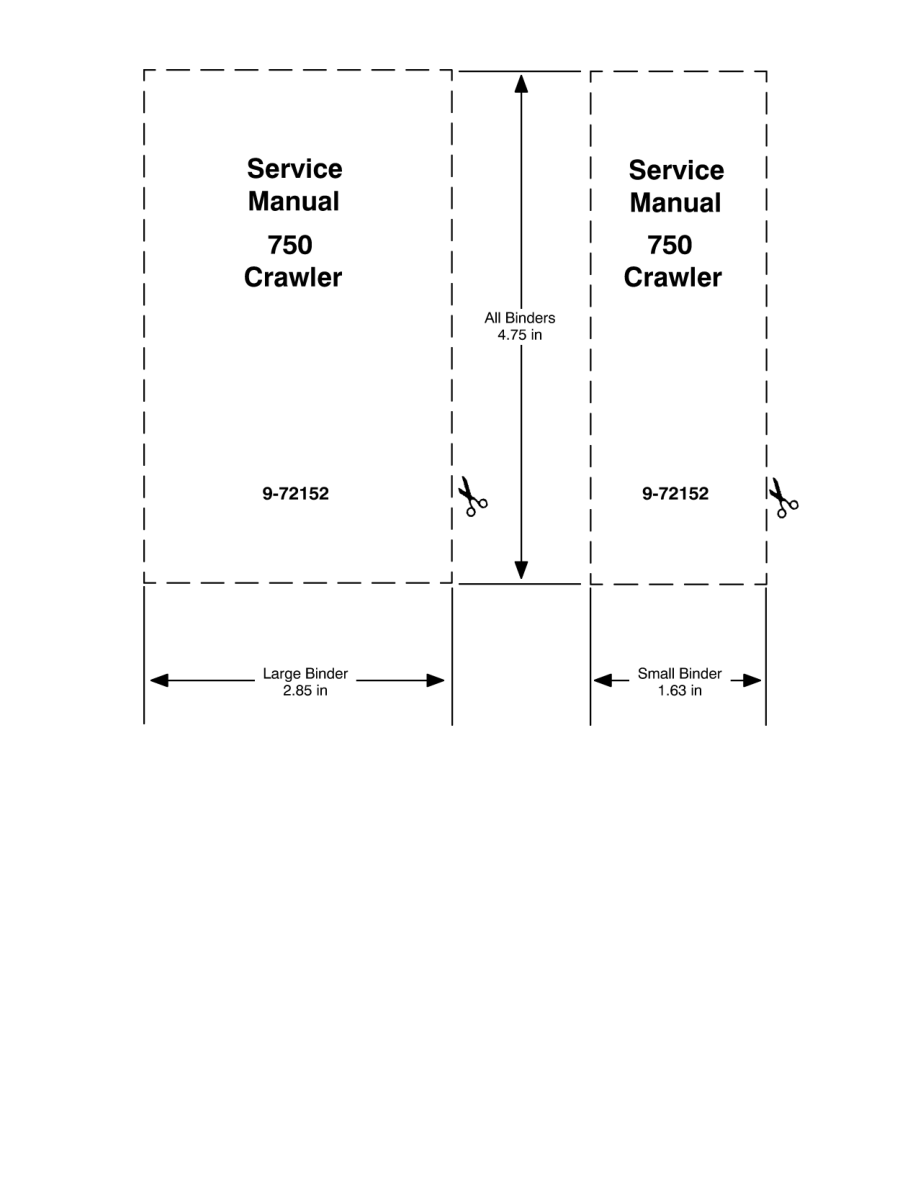 Service Manual

750 Crawler

9-72152

All Binders
4.75 in

Service Manual

750 Crawler

9-72152

Large Binder
2.85 in

Small Binder
1.63 in